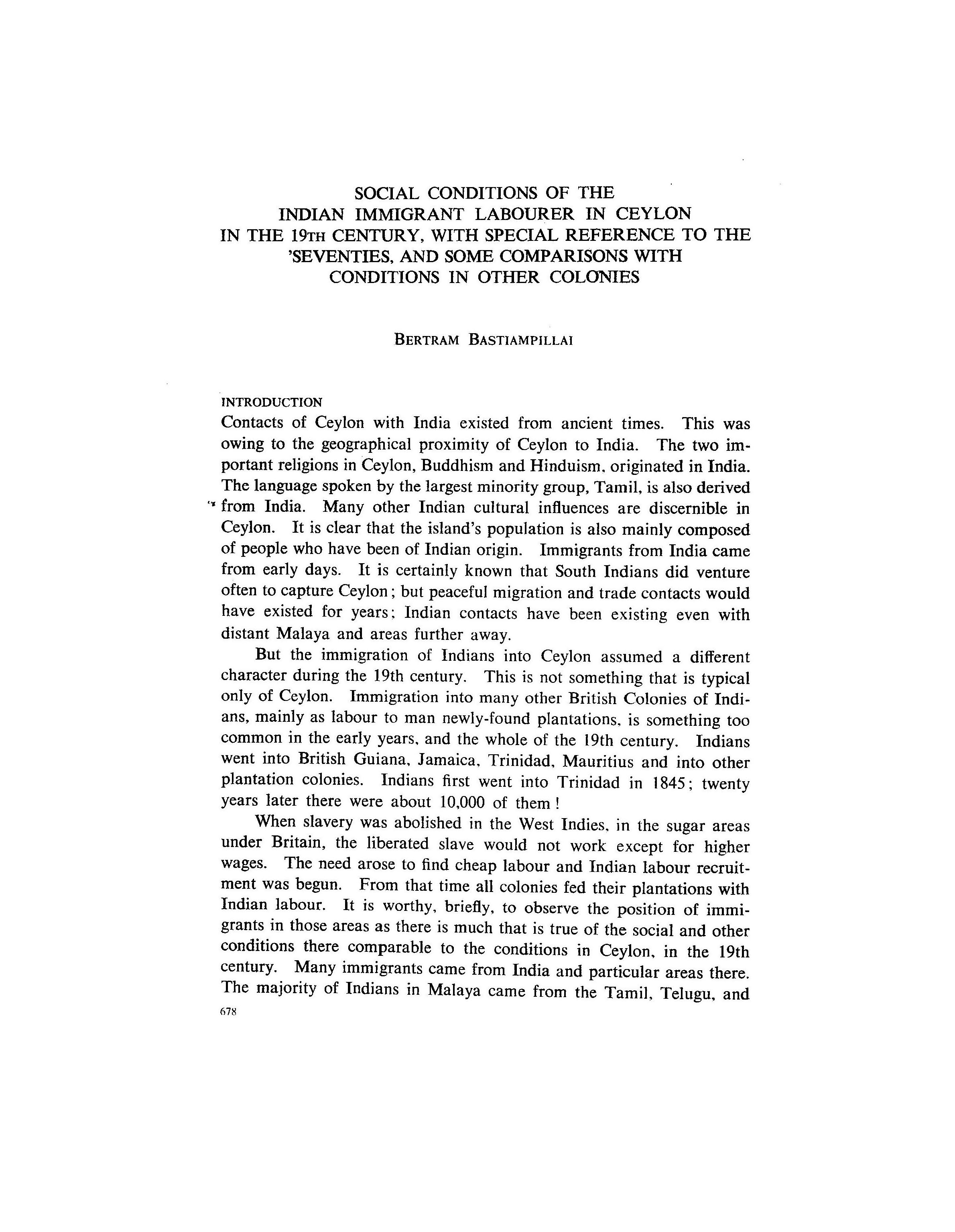 SOCIAL CONDITIONS OF THE INDIAN IMMIGRANT LABOURER IN CEYLON IN THE 19TH CENTURY, WITH SPECIAL REFERENCE TO THE 'SEVENTIES, AND SOME COMPARISONS WITH CONDITIONS IN OTHER COLONIES

BERTRAM BASTIAMPILLAI

INTRODUCTION

Contacts of Ceylon with India existed from ancient times. This was owing to the geographical proximity of Ceylon to India. The two important religions in Ceylon, Buddhism and Hinduism, originated in India. The language spoken by the largest minority group, Tamil, is also derived from India. Many other Indian cultural influences are discernible in Ceylon. It is clear that the island's population is also mainly composed of people who have been of Indian origin. Immigrants from India came from early days. It is certainly known that South Indians did venture often to capture Ceylon; but peaceful migration and trade contacts would have existed for years; Indian contacts have been existing even with distant Malaya and areas further away.

But the immigration of Indians into Ceylon assumed a different character during the 19th century. This is not something that is typical only of Ceylon. Immigration into many other British Colonies of Indians, mainly as labour to man newly-found plantations, is something too common in the early years, and the whole of the 19th century. Indians went into British Guiana, Jamaica, Trinidad, Mauritius and into other plantation colonies. Indians first went into Trinidad in 1845; twenty years later there were about 10,000 of them!

When slavery was abolished in the West Indies, in the sugar areas under Britain, the liberated slave would not work except for higher wages. The need arose to find cheap labour and Indian labour recruitment was begun. From that time all colonies fed their plantations with Indian labour. It is worthy, briefly, to observe the position of immigrants in those areas as there is much that is true of the social and other conditions there comparable to the conditions in Ceylon, in the 19th century. Many immigrants came from India and particular areas there. The majority of Indians in Malaya came from the Tamil, Telugu, and

678